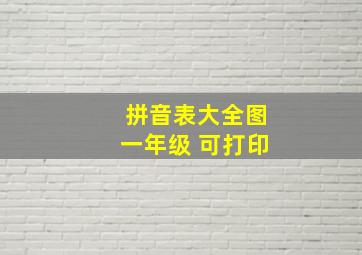 拼音表大全图
一年级 可打印